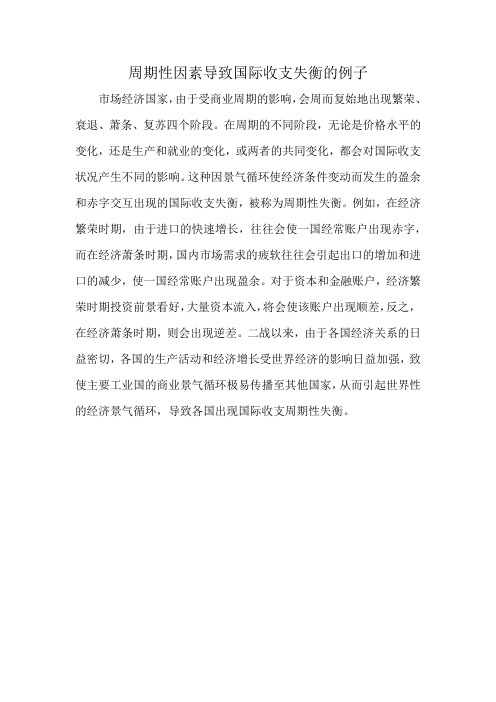 周期性因素导致国际收支失衡的例子

市场经济国家，由于受商业周期的影响，会周而复始地出现繁荣、衰退、萧条、复苏四个阶段。在周期的不同阶段，无论是价格水平的变化，还是生产和就业的变化，或两者的共同变化，都会对国际收支状况产生不同的影响。这种因景气循环使经济条件变动而发生的盈余和赤字交互出现的国际收支失衡，被称为周期性失衡。例如，在经济繁荣时期，由于进口的快速增长，往往会使一国经常账户出现赤字，而在经济萧条时期，国内市场需求的疲软往往会引起出口的增加和进口的减少，使一国经常账户出现盈余。对于资本和金融账户，经济繁荣时期投资前景看好，大量资本流入，将会使该账户出现顺差，反之，在经济萧条时期，则会出现逆差。二战以来，由于各国经济关系的日益密切，各国的生产活动和经济增长受世界经济的影响日益加强，致使主要工业国的商业景气循环极易传播至其他国家，从而引起世界性的经济景气循环，导致各国出现国际收支周期性失衡。